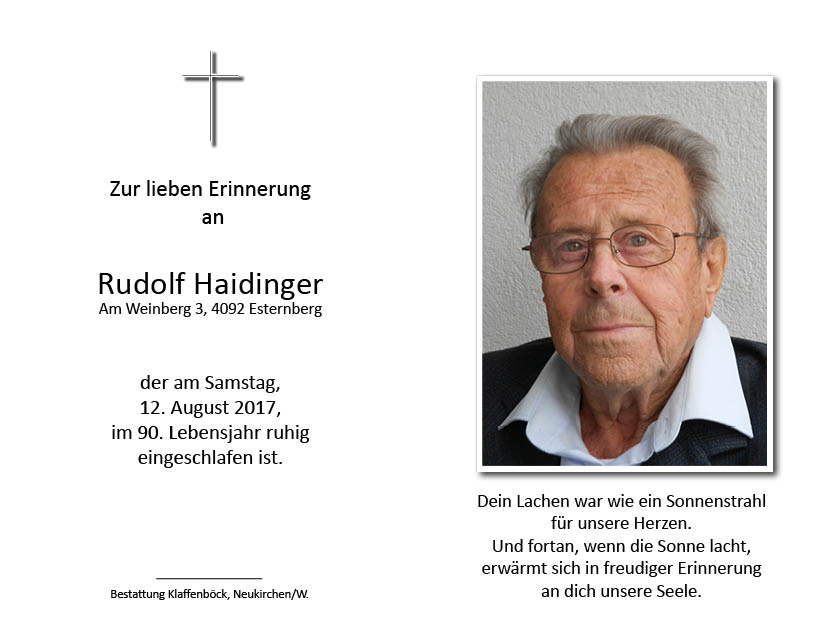 Zur lieben Erinnerung
an

Rudolf Haidinger
Am Weinberg 3, 4092 Esternberg

der am Samstag,
12. August 2017,
im 90. Lebensjahr ruhig
eingeschlafen ist.

Bestattung Klaffenböck, Neukirchen/W.

Dein Lachen war wie ein Sonnenstrahl
für unsere Herzen.
Und fortan, wenn die Sonne lacht,
erwärmt sich in freudiger Erinnerung
an dich unsere Seele.